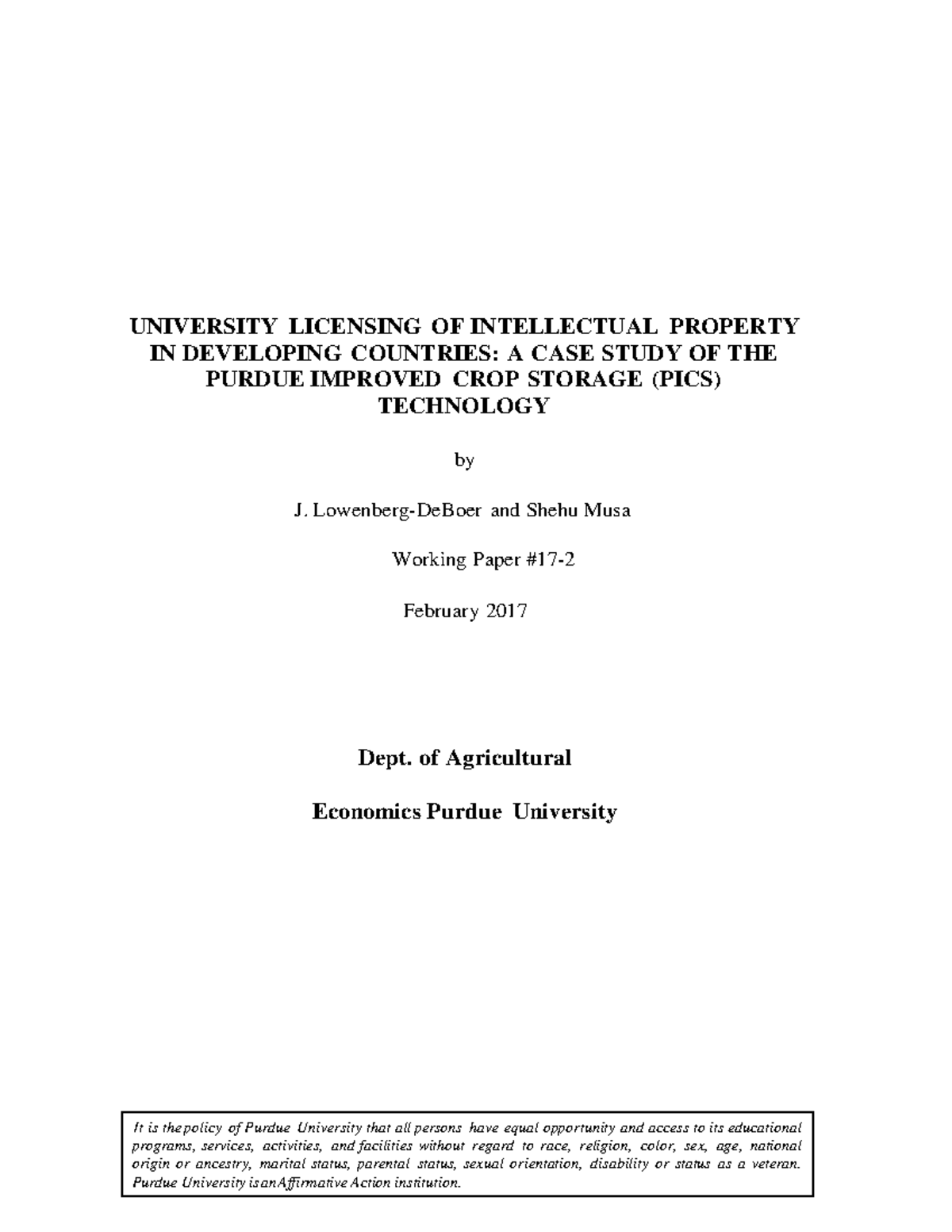 UNIVERSITY LICENSING OF INTELLECTUAL PROPERTY IN DEVELOPING COUNTRIES: A CASE STUDY OF THE PURDUE IMPROVED CROP STORAGE (PICS) TECHNOLOGY

by

J. Lowenberg-DeBoer and Shehu Musa

Working Paper #17-2

February 2017

Dept. of Agricultural

Economics Purdue University

It is the policy of Purdue University that all persons have equal opportunity and access to its educational programs, services, activities, and facilities without regard to race, religion, color, sex, age, national origin or ancestry, marital status, parental status, sexual orientation, disability or status as a veteran. Purdue University is an Affirmative Action institution.